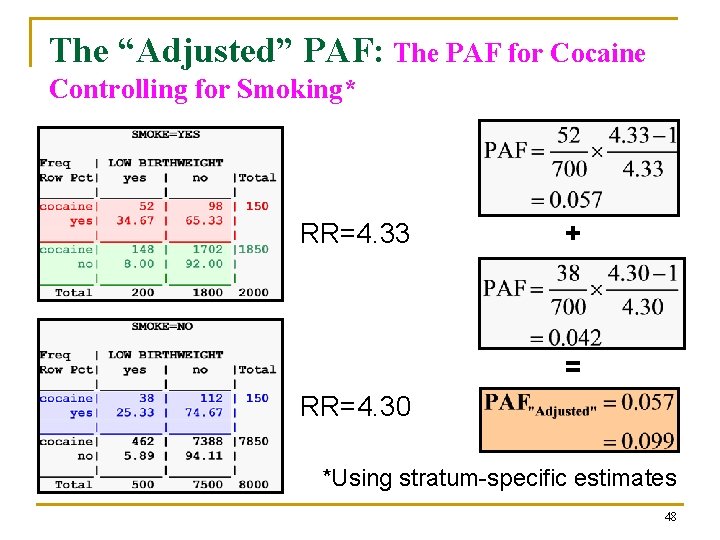 The "Adjusted" PAF: The PAF for Cocaine Controlling for Smoking*

SMOKE=YES

| Freq Row Pct | LOW BIRTHWEIGHT yes | no | Total |
|---|---|---|---|
| cocaine yes | 52 34.67 | 98 65.33 | 150 |
| cocaine no | 148 8.00 | 1702 92.00 | 1850 |
| Total | 200 | 1800 | 2000 |

RR=4.33

SMOKE=NO

| Freq Row Pct | LOW BIRTHWEIGHT yes | no | Total |
|---|---|---|---|
| cocaine yes | 38 25.33 | 112 74.67 | 150 |
| cocaine no | 462 5.89 | 7388 94.11 | 7850 |
| Total | 500 | 7500 | 8000 |

RR=4.30

$PAF = \frac{52}{700} \times \frac{4.33-1}{4.33}$
$= 0.057$

+

$PAF = \frac{38}{700} \times \frac{4.30-1}{4.30}$
$= 0.042$

=

$PAF_{"Adjusted"} = 0.057$
$= 0.099$

*Using stratum-specific estimates

48